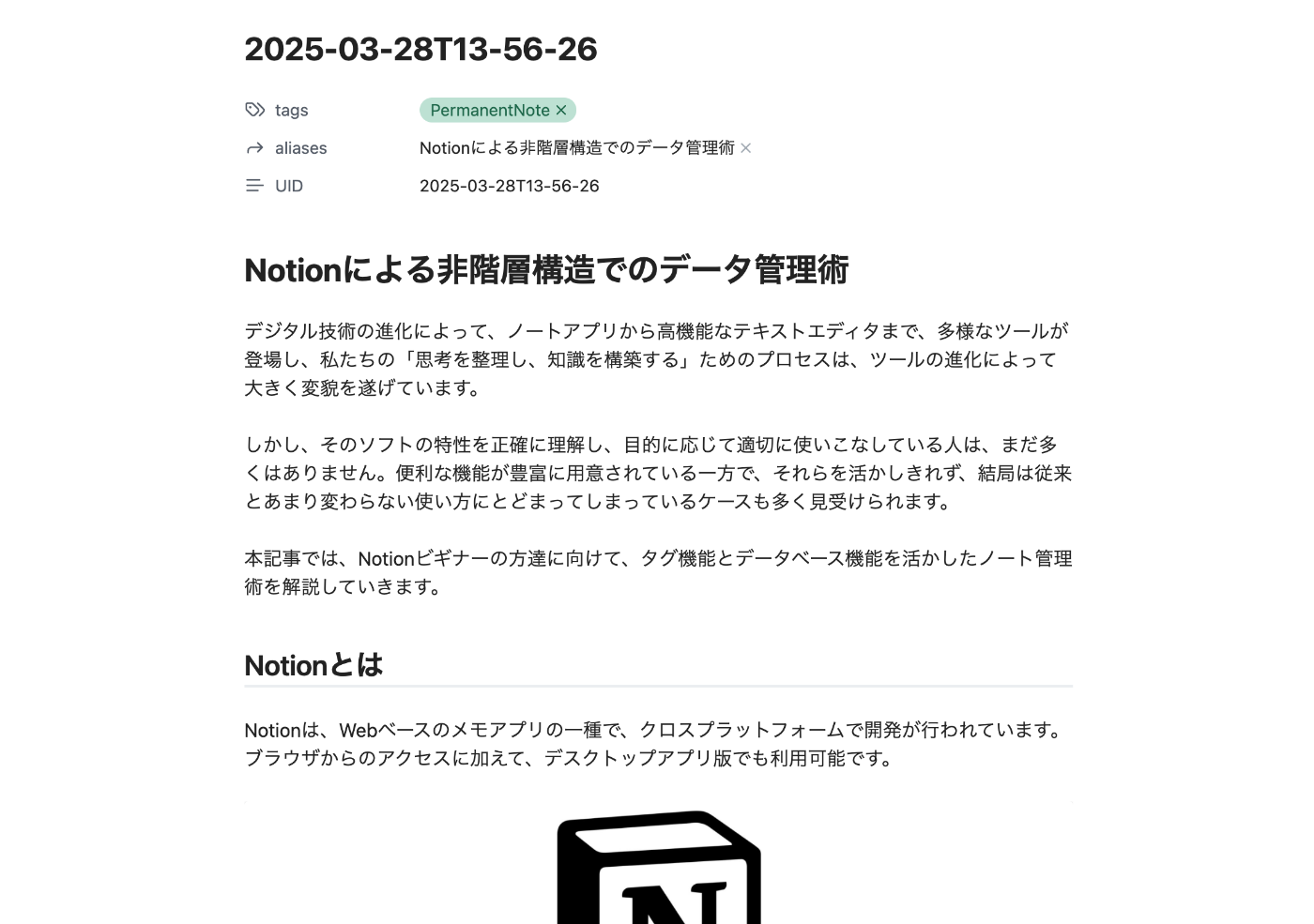 2025-03-28T13-56-26

tags PermanentNote ×

aliases Notionによる非階層構造でのデータ管理術 ×

UID 2025-03-28T13-56-26

Notionによる非階層構造でのデータ管理術

デジタル技術の進化によって、ノートアプリから高機能なテキストエディタまで、多様なツールが登場し、私たちの「思考を整理し、知識を構築する」ためのプロセスは、ツールの進化によって大きく変貌を遂げています。

しかし、そのソフトの特性を正確に理解し、目的に応じて適切に使いこなしている人は、まだ多くはありません。便利な機能が豊富に用意されている一方で、それらを活かしきれず、結局は従来とあまり変わらない使い方にとどまってしまっているケースも多く見受けられます。

本記事では、Notionビギナーの方達に向けて、タグ機能とデータベース機能を活かしたノート管理術を解説していきます。

Notionとは

Notionは、Webベースのメモアプリの一種で、クロスプラットフォームで開発が行われています。ブラウザからのアクセスに加えて、デスクトップアプリ版でも利用可能です。

N